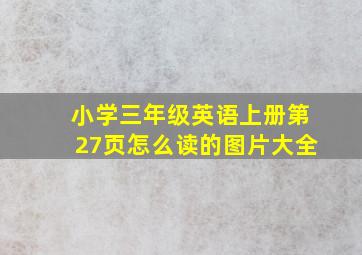 小学三年级英语上册第27页怎么读的图片大全